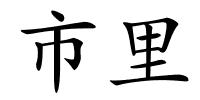 市里